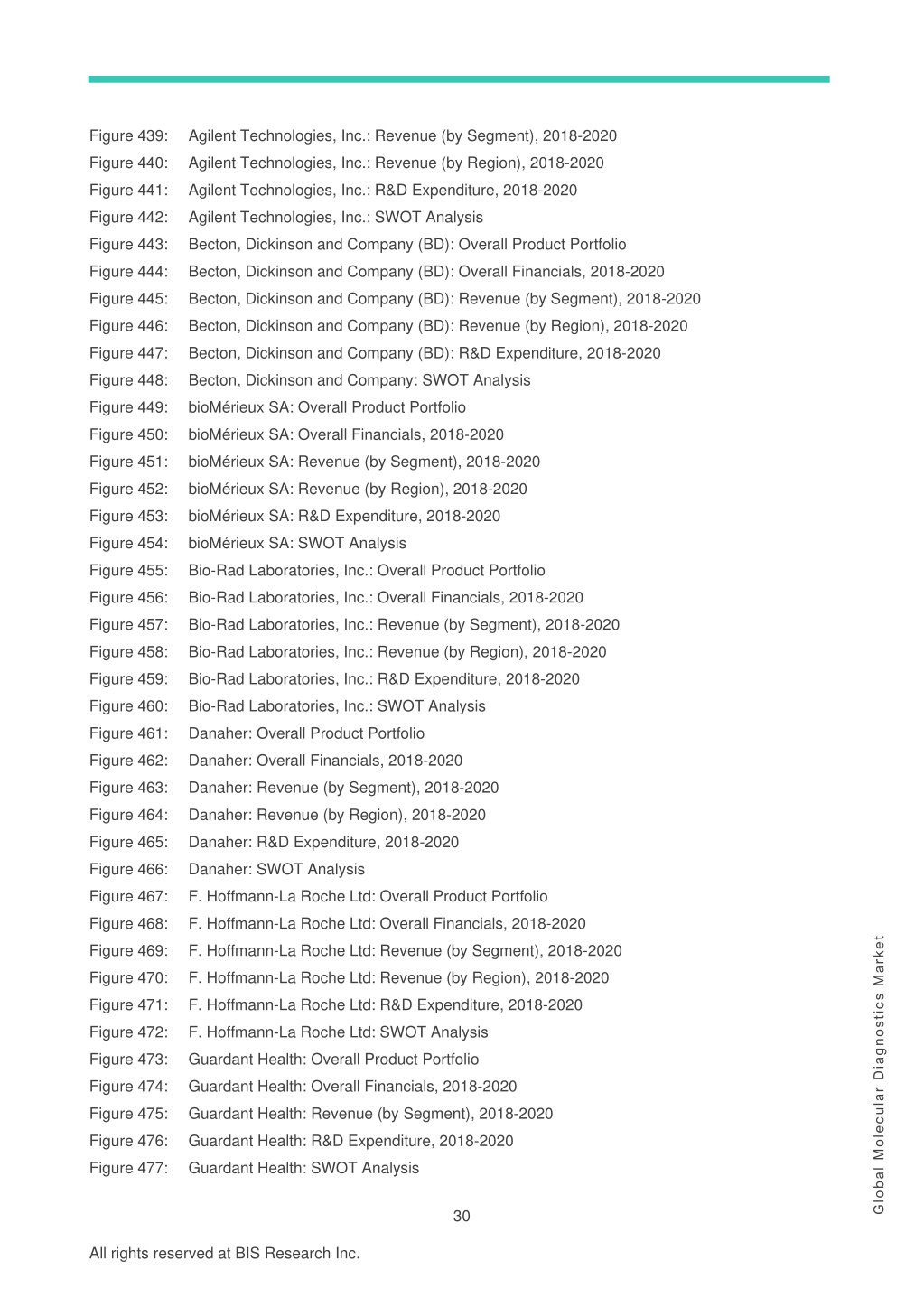 Figure 439: Agilent Technologies, Inc.: Revenue (by Segment), 2018-2020
Figure 440: Agilent Technologies, Inc.: Revenue (by Region), 2018-2020
Figure 441: Agilent Technologies, Inc.: R&D Expenditure, 2018-2020
Figure 442: Agilent Technologies, Inc.: SWOT Analysis
Figure 443: Becton, Dickinson and Company (BD): Overall Product Portfolio
Figure 444: Becton, Dickinson and Company (BD): Overall Financials, 2018-2020
Figure 445: Becton, Dickinson and Company (BD): Revenue (by Segment), 2018-2020
Figure 446: Becton, Dickinson and Company (BD): Revenue (by Region), 2018-2020
Figure 447: Becton, Dickinson and Company (BD): R&D Expenditure, 2018-2020
Figure 448: Becton, Dickinson and Company: SWOT Analysis
Figure 449: bioMérieux SA: Overall Product Portfolio
Figure 450: bioMérieux SA: Overall Financials, 2018-2020
Figure 451: bioMérieux SA: Revenue (by Segment), 2018-2020
Figure 452: bioMérieux SA: Revenue (by Region), 2018-2020
Figure 453: bioMérieux SA: R&D Expenditure, 2018-2020
Figure 454: bioMérieux SA: SWOT Analysis
Figure 455: Bio-Rad Laboratories, Inc.: Overall Product Portfolio
Figure 456: Bio-Rad Laboratories, Inc.: Overall Financials, 2018-2020
Figure 457: Bio-Rad Laboratories, Inc.: Revenue (by Segment), 2018-2020
Figure 458: Bio-Rad Laboratories, Inc.: Revenue (by Region), 2018-2020
Figure 459: Bio-Rad Laboratories, Inc.: R&D Expenditure, 2018-2020
Figure 460: Bio-Rad Laboratories, Inc.: SWOT Analysis
Figure 461: Danaher: Overall Product Portfolio
Figure 462: Danaher: Overall Financials, 2018-2020
Figure 463: Danaher: Revenue (by Segment), 2018-2020
Figure 464: Danaher: Revenue (by Region), 2018-2020
Figure 465: Danaher: R&D Expenditure, 2018-2020
Figure 466: Danaher: SWOT Analysis
Figure 467: F. Hoffmann-La Roche Ltd: Overall Product Portfolio
Figure 468: F. Hoffmann-La Roche Ltd: Overall Financials, 2018-2020
Figure 469: F. Hoffmann-La Roche Ltd: Revenue (by Segment), 2018-2020
Figure 470: F. Hoffmann-La Roche Ltd: Revenue (by Region), 2018-2020
Figure 471: F. Hoffmann-La Roche Ltd: R&D Expenditure, 2018-2020
Figure 472: F. Hoffmann-La Roche Ltd: SWOT Analysis
Figure 473: Guardant Health: Overall Product Portfolio
Figure 474: Guardant Health: Overall Financials, 2018-2020
Figure 475: Guardant Health: Revenue (by Segment), 2018-2020
Figure 476: Guardant Health: R&D Expenditure, 2018-2020
Figure 477: Guardant Health: SWOT Analysis

Global Molecular Diagnostics Market

30

All rights reserved at BIS Research Inc.